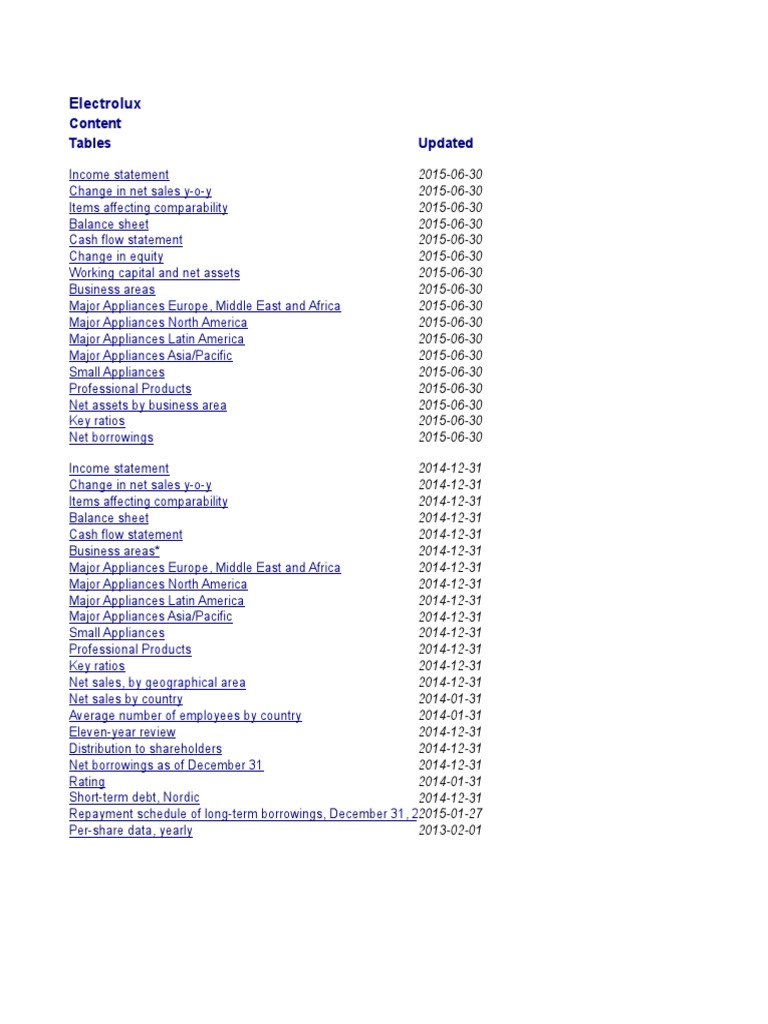 Electrolux
Content

| Tables | Updated |
|---|---|
| Income statement | 2015-06-30 |
| Change in net sales y-o-y | 2015-06-30 |
| Items affecting comparability | 2015-06-30 |
| Balance sheet | 2015-06-30 |
| Cash flow statement | 2015-06-30 |
| Change in equity | 2015-06-30 |
| Working capital and net assets | 2015-06-30 |
| Business areas | 2015-06-30 |
| Major Appliances Europe, Middle East and Africa | 2015-06-30 |
| Major Appliances North America | 2015-06-30 |
| Major Appliances Latin America | 2015-06-30 |
| Major Appliances Asia/Pacific | 2015-06-30 |
| Small Appliances | 2015-06-30 |
| Professional Products | 2015-06-30 |
| Net assets by business area | 2015-06-30 |
| Key ratios | 2015-06-30 |
| Net borrowings | 2015-06-30 |
| Income statement | 2014-12-31 |
| Change in net sales y-o-y | 2014-12-31 |
| Items affecting comparability | 2014-12-31 |
| Balance sheet | 2014-12-31 |
| Cash flow statement | 2014-12-31 |
| Business areas* | 2014-12-31 |
| Major Appliances Europe, Middle East and Africa | 2014-12-31 |
| Major Appliances North America | 2014-12-31 |
| Major Appliances Latin America | 2014-12-31 |
| Major Appliances Asia/Pacific | 2014-12-31 |
| Small Appliances | 2014-12-31 |
| Professional Products | 2014-12-31 |
| Key ratios | 2014-12-31 |
| Net sales, by geographical area | 2014-12-31 |
| Net sales by country | 2014-01-31 |
| Average number of employees by country | 2014-01-31 |
| Eleven-year review | 2014-12-31 |
| Distribution to shareholders | 2014-12-31 |
| Net borrowings as of December 31 | 2014-12-31 |
| Rating | 2014-01-31 |
| Short-term debt, Nordic | 2014-12-31 |
| Repayment schedule of long-term borrowings, December 31, 2 | 2015-01-27 |
| Per-share data, yearly | 2013-02-01 |